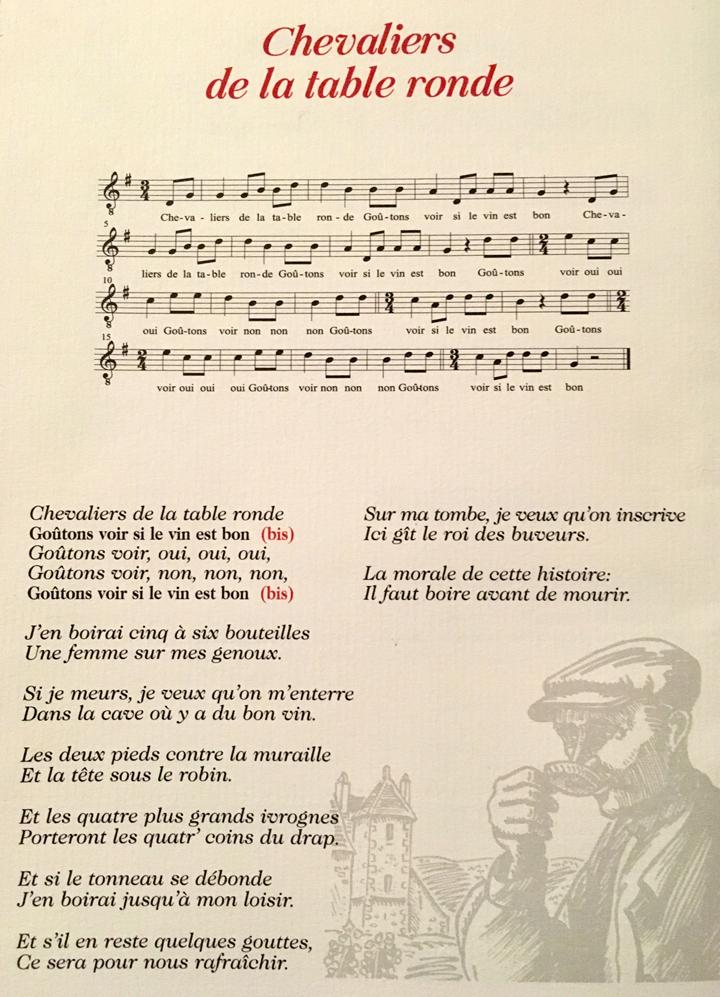 Chevaliers
de la table ronde

Che-va-liers de la ta-ble ron-de Goû-tons voir si le vin est bon Che-va-

5
liers de la ta-ble ron-de Goû-tons voir si le vin est bon Goû-tons voir oui oui

10
oui Goû-tons voir non non non Goû-tons voir si le vin est bon Goû-tons

15
voir oui oui oui Goû-tons voir non non non Goû-tons voir si le vin est bon

Chevaliers de la table ronde
Goûtons voir si le vin est bon (bis)
Goûtons voir, oui, oui, oui,
Goûtons voir, non, non, non,
Goûtons voir si le vin est bon (bis)

J'en boirai cinq à six bouteilles
Une femme sur mes genoux.

Si je meurs, je veux qu'on m'enterre
Dans la cave où y a du bon vin.

Les deux pieds contre la muraille
Et la tête sous le robin.

Et les quatre plus grands ivrognes
Porteront les quatr' coins du drap.

Et si le tonneau se débonde
J'en boirai jusqu'à mon loisir.

Et s'il en reste quelques gouttes,
Ce sera pour nous rafraîchir.

Sur ma tombe, je veux qu'on inscrive
Ici gît le roi des buveurs.

La morale de cette histoire:
Il faut boire avant de mourir.